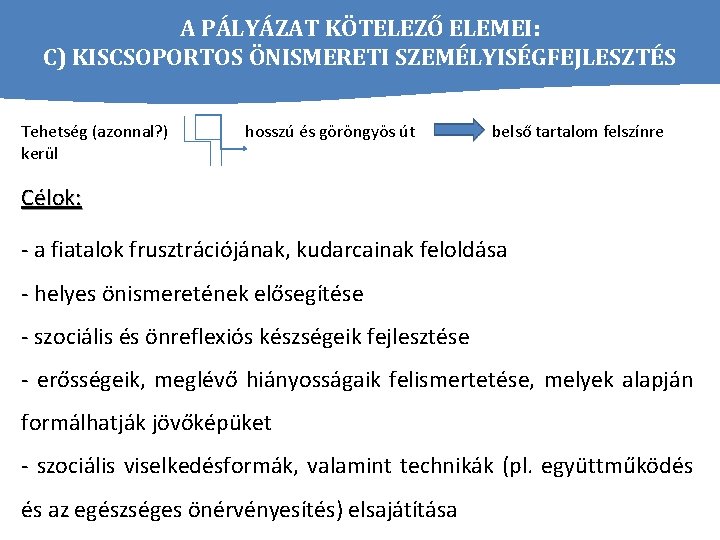 A PÁLYÁZAT KÖTELEZŐ ELEMEI:
C) KISCSOPORTOS ÖNISMERETI SZEMÉLYISÉGFEJLESZTÉS

Tehetség (azonnal?) hosszú és göröngyös út belső tartalom felszínre kerül

Célok:

- a fiatalok frusztrációjának, kudarcainak feloldása

- helyes önismeretének elősegítése

- szociális és önreflexiós készségeik fejlesztése

- erősségeik, meglévő hiányosságaik felismertetése, melyek alapján formálhatják jövőképüket

- szociális viselkedésformák, valamint technikák (pl. együttműködés és az egészséges önérvényesítés) elsajátítása